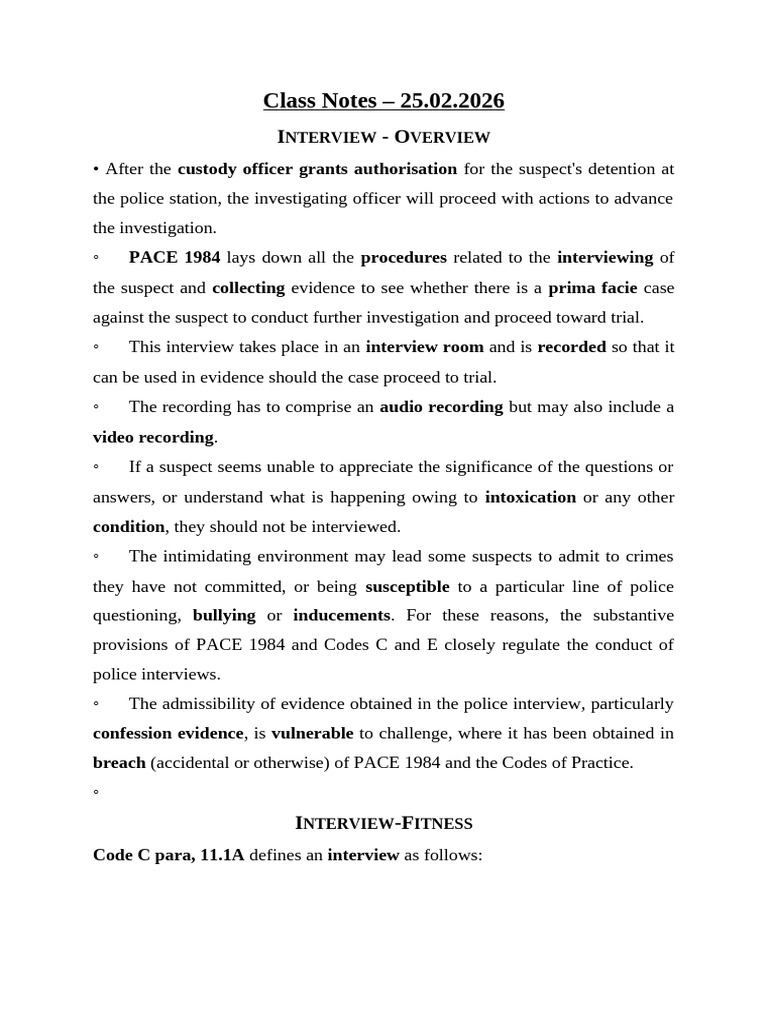 Class Notes – 25.02.2026

INTERVIEW - OVERVIEW

• After the custody officer grants authorisation for the suspect's detention at the police station, the investigating officer will proceed with actions to advance the investigation.

◦ PACE 1984 lays down all the procedures related to the interviewing of the suspect and collecting evidence to see whether there is a prima facie case against the suspect to conduct further investigation and proceed toward trial.

◦ This interview takes place in an interview room and is recorded so that it can be used in evidence should the case proceed to trial.

◦ The recording has to comprise an audio recording but may also include a video recording.

◦ If a suspect seems unable to appreciate the significance of the questions or answers, or understand what is happening owing to intoxication or any other condition, they should not be interviewed.

◦ The intimidating environment may lead some suspects to admit to crimes they have not committed, or being susceptible to a particular line of police questioning, bullying or inducements. For these reasons, the substantive provisions of PACE 1984 and Codes C and E closely regulate the conduct of police interviews.

◦ The admissibility of evidence obtained in the police interview, particularly confession evidence, is vulnerable to challenge, where it has been obtained in breach (accidental or otherwise) of PACE 1984 and the Codes of Practice.

◦

INTERVIEW-FITNESS

Code C para, 11.1A defines an interview as follows: